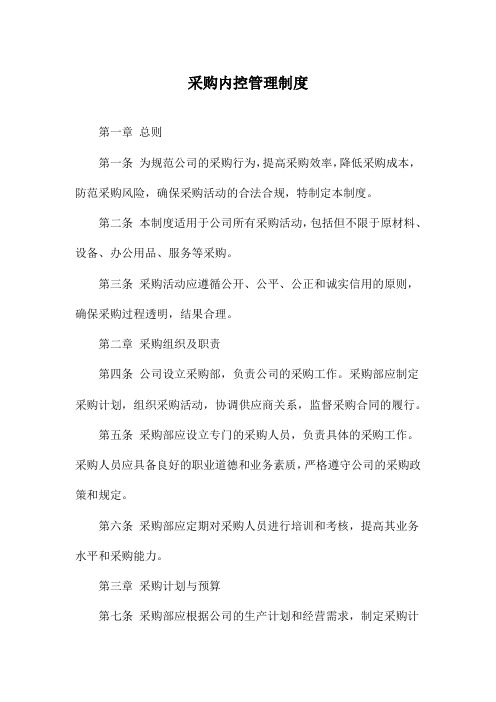 采购内控管理制度

第一章 总则

第一条 为规范公司的采购行为，提高采购效率，降低采购成本，防范采购风险，确保采购活动的合法合规，特制定本制度。

第二条 本制度适用于公司所有采购活动，包括但不限于原材料、设备、办公用品、服务等采购。

第三条 采购活动应遵循公开、公平、公正和诚实信用的原则，确保采购过程透明，结果合理。

第二章 采购组织及职责

第四条 公司设立采购部，负责公司的采购工作。采购部应制定采购计划，组织采购活动，协调供应商关系，监督采购合同的履行。

第五条 采购部应设立专门的采购人员，负责具体的采购工作。采购人员应具备良好的职业道德和业务素质，严格遵守公司的采购政策和规定。

第六条 采购部应定期对采购人员进行培训和考核，提高其业务水平和采购能力。

第三章 采购计划与预算

第七条 采购部应根据公司的生产计划和经营需求，制定采购计